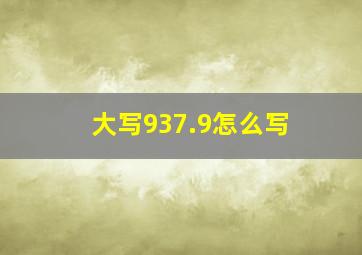 大写937.9怎么写